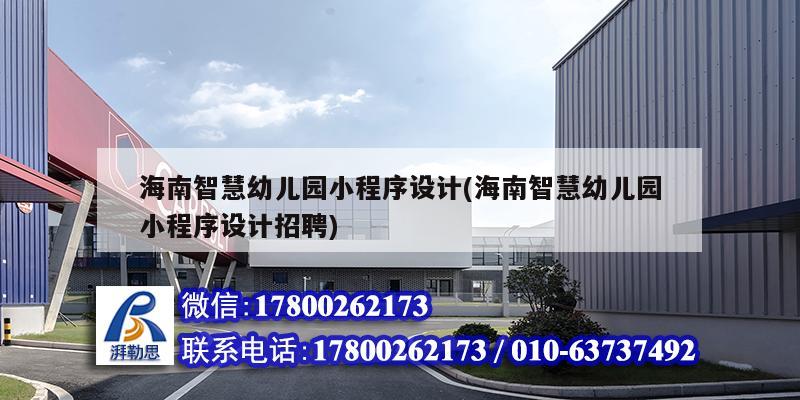 海南智慧幼儿园小程序设计(海南智慧幼儿园小程序设计招聘)

湃勒思

微信:17800262173

联系电话:17800262173 / 010-63737492